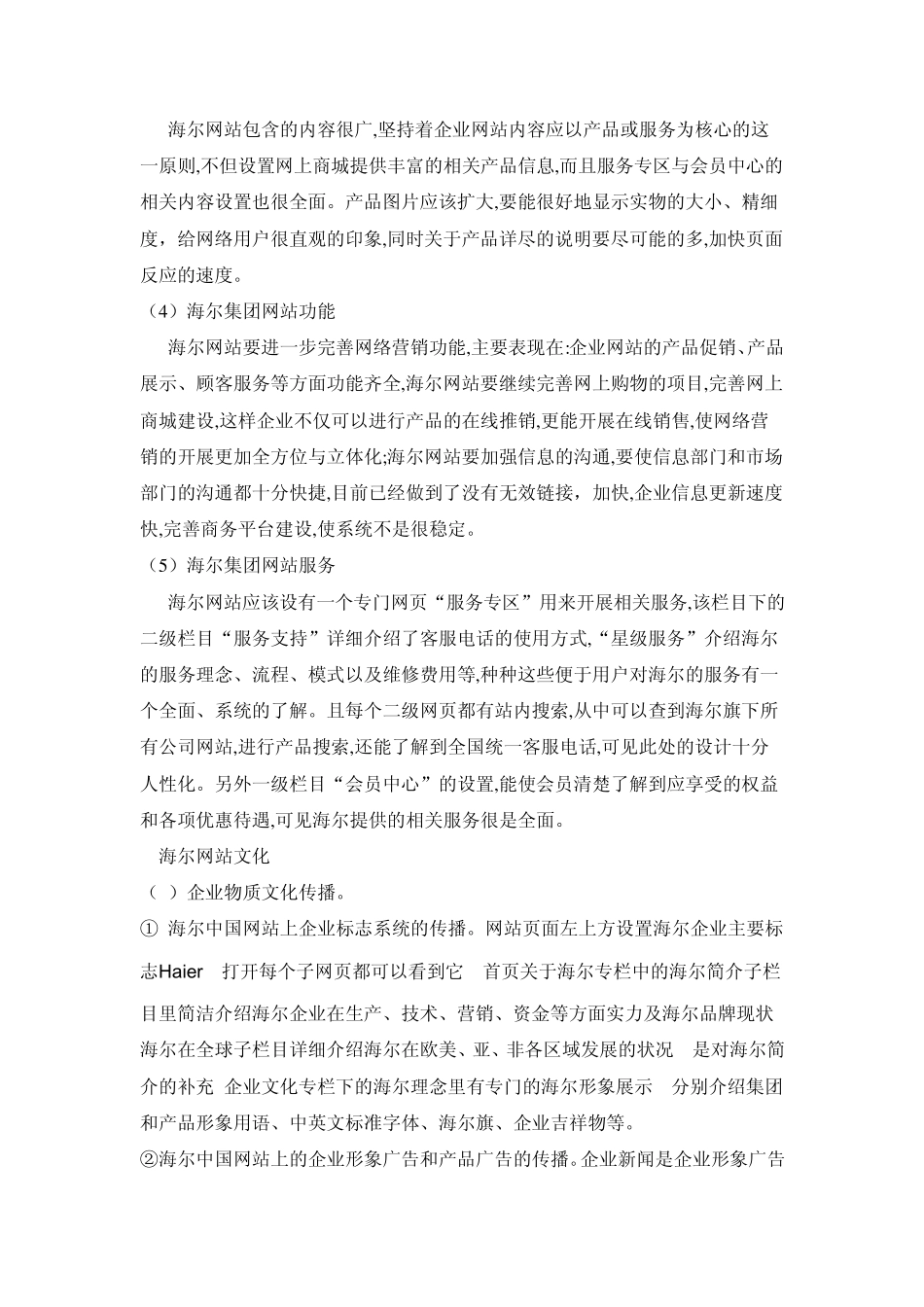 海尔网站包含的内容很广,坚持着企业网站内容应以产品或服务为核心的这一原则,不但设置网上商城提供丰富的相关产品信息,而且服务专区与会员中心的相关内容设置也很全面。产品图片应该扩大,要能很好地显示实物的大小、精细度，给网络用户很直观的印象,同时关于产品详尽的说明要尽可能的多,加快页面反应的速度。

（4）海尔集团网站功能

海尔网站要进一步完善网络营销功能,主要表现在:企业网站的产品促销、产品展示、顾客服务等方面功能齐全,海尔网站要继续完善网上购物的项目,完善网上商城建设,这样企业不仅可以进行产品的在线推销,更能开展在线销售,使网络营销的开展更加全方位与立体化;海尔网站要加强信息的沟通,要使信息部门和市场部门的沟通都十分快捷,目前已经做到了没有无效链接，加快,企业信息更新速度快,完善商务平台建设,使系统不是很稳定。

（5）海尔集团网站服务

海尔网站应该设有一个专门网页“服务专区”用来开展相关服务,该栏目下的二级栏目“服务支持”详细介绍了客服电话的使用方式,“星级服务”介绍海尔的服务理念、流程、模式以及维修费用等,种种这些便于用户对海尔的服务有一个全面、系统的了解。且每个二级网页都有站内搜索,从中可以查到海尔旗下所有公司网站,进行产品搜索,还能了解到全国统一客服电话,可见此处的设计十分人性化。另外一级栏目“会员中心”的设置,能使会员清楚了解到应享受的权益和各项优惠待遇,可见海尔提供的相关服务很是全面。

海尔网站文化

（ ）企业物质文化传播。

① 海尔中国网站上企业标志系统的传播。网站页面左上方设置海尔企业主要标志Haier 打开每个子网页都可以看到它 首页关于海尔专栏中的海尔简介子栏目里简洁介绍海尔企业在生产、技术、营销、资金等方面实力及海尔品牌现状 海尔在全球子栏目详细介绍海尔在欧美、亚、非各区域发展的状况 是对海尔简介的补充 企业文化专栏下的海尔理念里有专门的海尔形象展示 分别介绍集团和产品形象用语、中英文标准字体、海尔旗、企业吉祥物等。

②海尔中国网站上的企业形象广告和产品广告的传播。企业新闻是企业形象广告